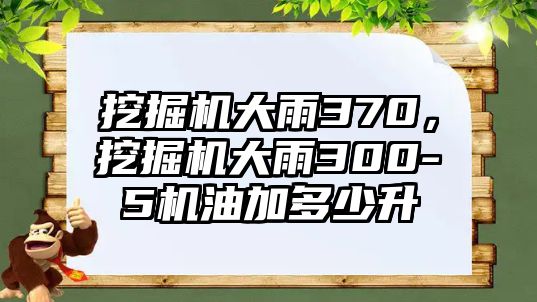 挖掘机大雨370，挖掘机大雨300-5机油加多少升